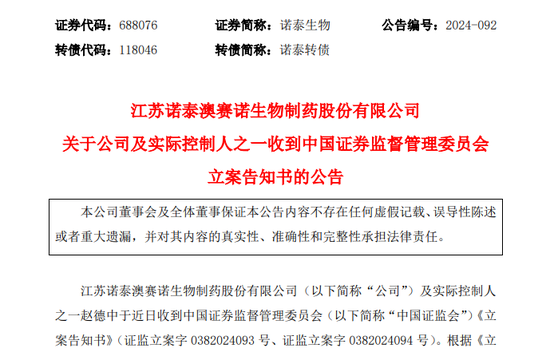 证券代码：688076　　证券简称：诺泰生物　　公告编号：2024-092
转债代码：118046　　转债简称：诺泰转债

江苏诺泰澳赛诺生物制药股份有限公司
关于公司及实际控制人之一收到中国证券监督管理委员会
立案告知书的公告

本公司董事会及全体董事保证本公告内容不存在任何虚假记载、误导性陈述或者重大遗漏，并对其内容的真实性、准确性和完整性承担法律责任。

江苏诺泰澳赛诺生物制药股份有限公司（以下简称“公司”）及实际控制人之一赵德中于近日收到中国证券监督管理委员会（以下简称“中国证监会”）《立案告知书》（证监立案字 0382024093 号、证监立案字 0382024094 号）。根据《立